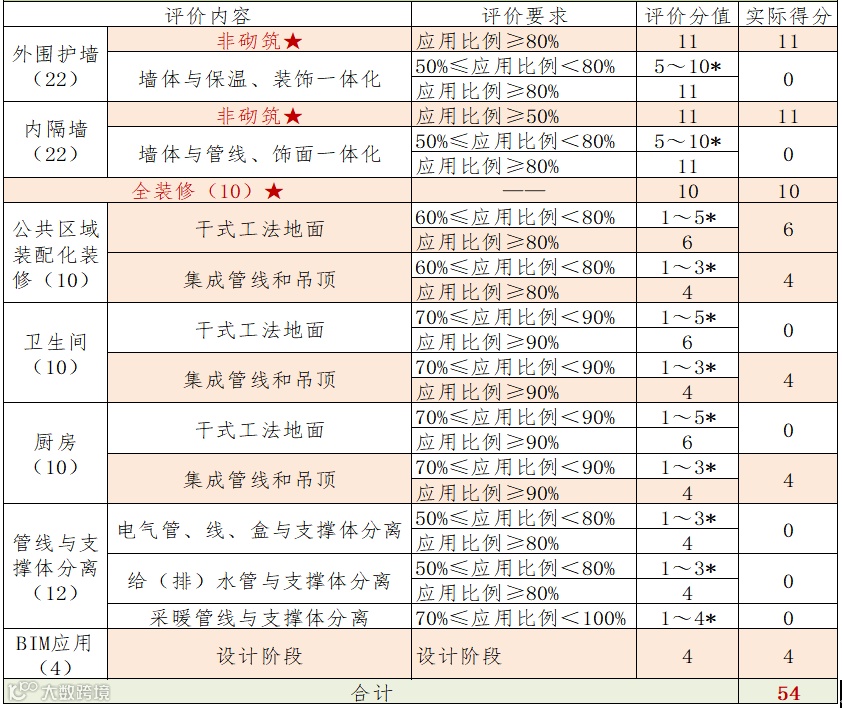 | 评价内容 | | 评价要求 | 评价分值 | 实际得分 |
|---|---|---|---|---|
| 外围护墙（22） | 非砌筑★ | 应用比例≥80% | 11 | 11 |
| | 墙体与保温、装饰一体化 | 50%≤应用比例＜80% | 5～10* | 0 |
| | | 应用比例≥80% | 11 | |
| 内隔墙（22） | 非砌筑★ | 应用比例≥50% | 11 | 11 |
| | 墙体与管线、饰面一体化 | 50%≤应用比例＜80% | 5～10* | 0 |
| | | 应用比例≥80% | 11 | |
| 全装修（10）★ | | —— | 10 | 10 |
| 公共区域装配化装修（10） | 干式工法地面 | 60%≤应用比例＜80% | 1～5* | 6 |
| | | 应用比例≥80% | 6 | |
| | 集成管线和吊顶 | 60%≤应用比例＜80% | 1～3* | 4 |
| | | 应用比例≥80% | 4 | |
| 卫生间（10） | 干式工法地面 | 70%≤应用比例＜90% | 1～5* | 0 |
| | | 应用比例≥90% | 6 | |
| | 集成管线和吊顶 | 70%≤应用比例＜90% | 1～3* | 4 |
| | | 应用比例≥90% | 4 | |
| 厨房（10） | 干式工法地面 | 70%≤应用比例＜90% | 1～5* | 0 |
| | | 应用比例≥90% | 6 | |
| | 集成管线和吊顶 | 70%≤应用比例＜90% | 1～3* | 4 |
| | | 应用比例≥90% | 4 | |
| 管线与支撑体分离（12） | 电气管、线、盒与支撑体分离 | 50%≤应用比例＜80% | 1～3* | 0 |
| | | 应用比例≥80% | 4 | |
| | 给（排）水管与支撑体分离 | 50%≤应用比例＜80% | 1～3* | 0 |
| | | 应用比例≥80% | 4 | |
| | 采暖管线与支撑体分离 | 70%≤应用比例＜100% | 1～4* | 0 |
| BIM应用（4） | 设计阶段 | 设计阶段 | 4 | 4 |
| 合计 | | | | 54 |

大数跨境